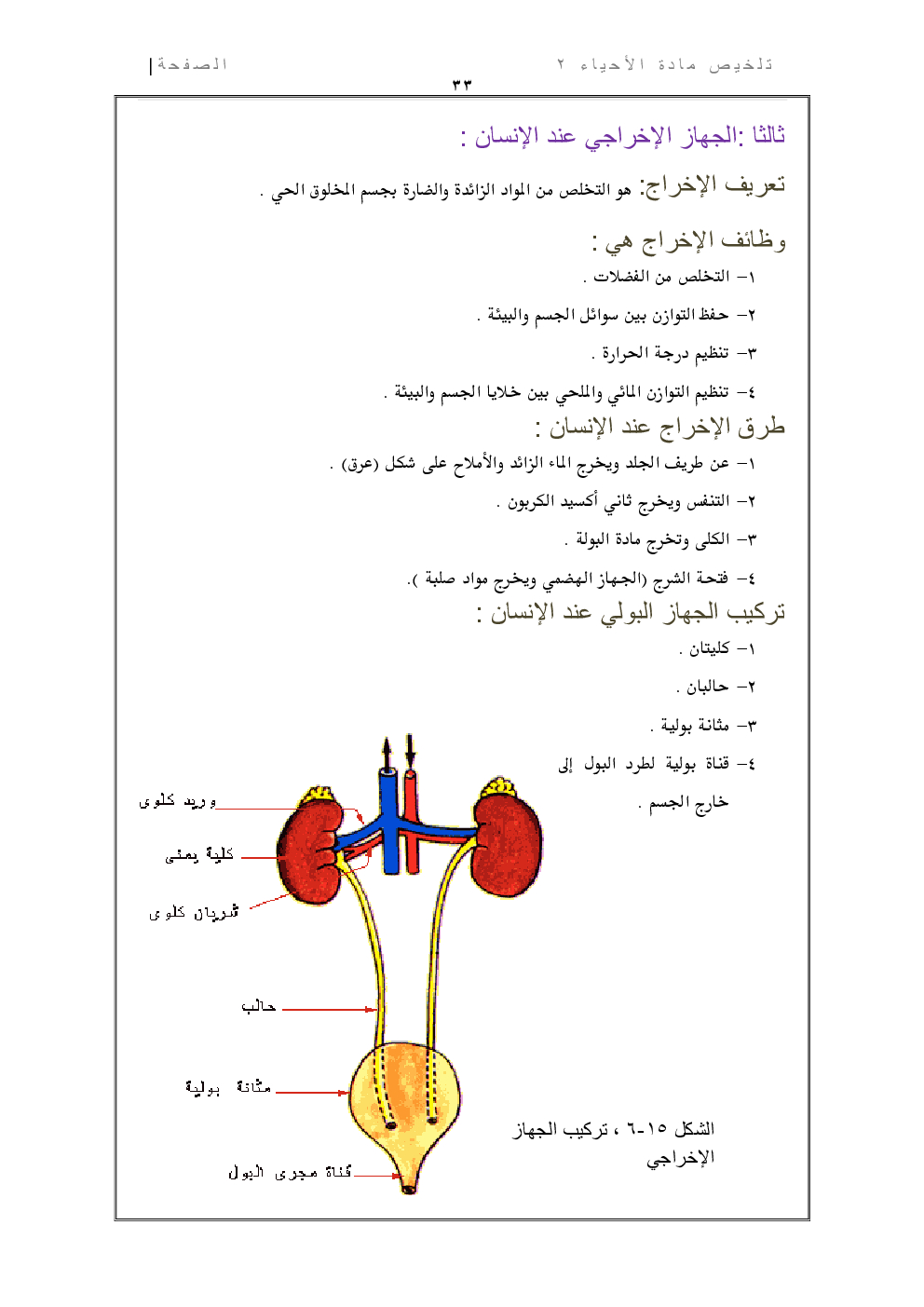 تلخيص مادة الأحياء ٢

الصفحة | ٣٣

ثالثا :الجهاز الإخراجي عند الإنسان :

تعريف الإخراج: هو التخلص من المواد الزائدة والضارة بجسم المخلوق الحي .

وظائف الإخراج هي :

١– التخلص من الفضلات .

٢– حفظ التوازن بين سوائل الجسم والبيئة .

٣– تنظيم درجة الحرارة .

٤– تنظيم التوازن المائي والملحي بين خلايا الجسم والبيئة .

طرق الإخراج عند الإنسان :

١– عن طريف الجلد ويخرج الماء الزائد والأملاح على شكل (عرق) .

٢– التنفس ويخرج ثاني أكسيد الكربون .

٣– الكلى وتخرج مادة البولة .

٤– فتحة الشرج (الجهاز الهضمي ويخرج مواد صلبة ).

تركيب الجهاز البولي عند الإنسان :

١– كليتان .

٢– حالبان .

٣– مثانة بولية .

٤– قناة بولية لطرد البول إلى خارج الجسم .

وريد كلوى

كلية يمنى

شريان كلوى

حالب

مثانة بولية

قناة مجرى البول

الشكل ١٥-٦ ، تركيب الجهاز الإخراجي